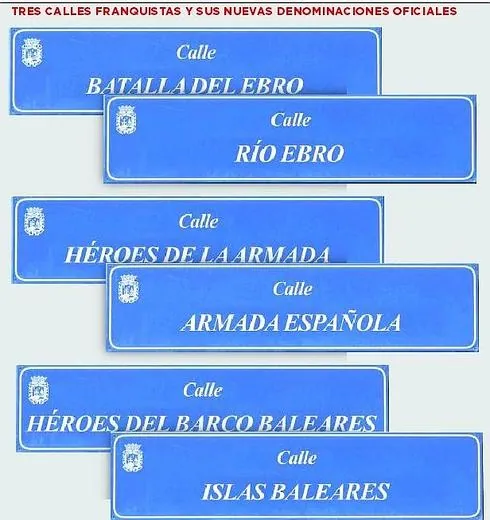 TRES CALLES FRANQUISTAS Y SUS NUEVAS DENOMINACIONES OFICIALES

Calle
BATALLA DEL EBRO

Calle
RÍO EBRO

Calle
HÉROES DE LA ARMADA

Calle
ARMADA ESPAÑOLA

Calle
HÉROES DEL BARCO BALEARES

Calle
ISLAS BALEARES